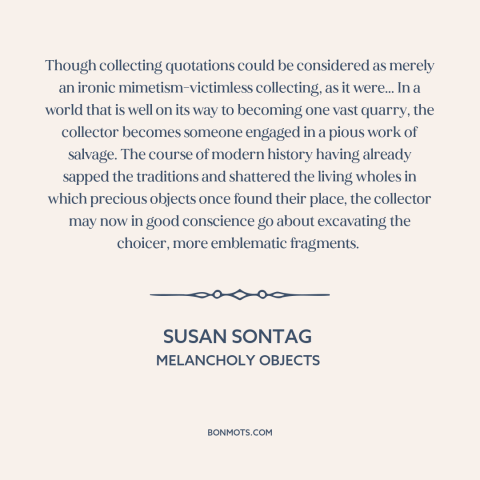 Though collecting quotations could be considered as merely an ironic mimetism-victimless collecting, as it were... In a world that is well on its way to becoming one vast quarry, the collector becomes someone engaged in a pious work of salvage. The course of modern history having already sapped the traditions and shattered the living wholes in which precious objects once found their place, the collector may now in good conscience go about excavating the choicer, more emblematic fragments.

SUSAN SONTAG
MELANCHOLY OBJECTS

BONMOTS.COM